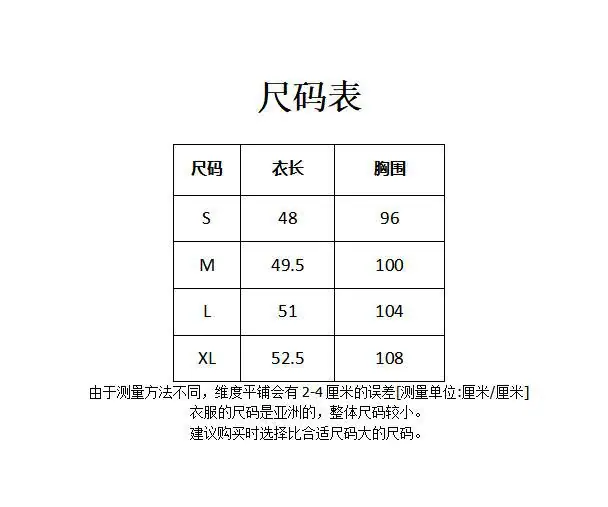 尺码表

| 尺码 | 衣长 | 胸围 |
|---|---|---|
| S | 48 | 96 |
| M | 49.5 | 100 |
| L | 51 | 104 |
| XL | 52.5 | 108 |

由于测量方法不同，维度平铺会有2-4厘米的误差[测量单位:厘米/厘米]
衣服的尺码是亚洲的，整体尺码较小。
建议购买时选择比合适尺码大的尺码。